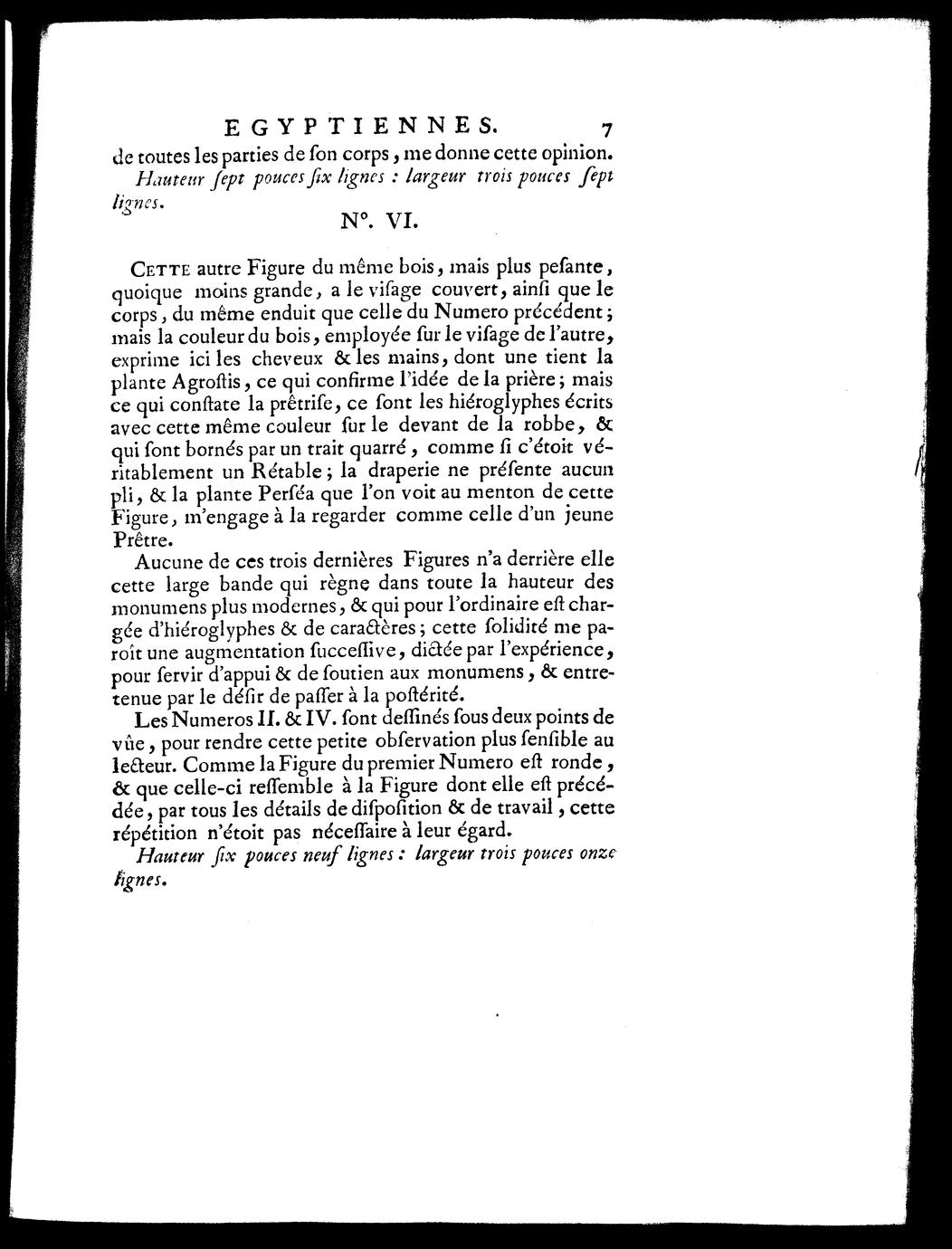 EGYPTIENNES. 7

de toutes les parties de ſon corps, me donne cette opinion.

Hauteur ſept pouces ſix lignes : largeur trois pouces ſept lignes.

N°. VI.

CETTE autre Figure du même bois, mais plus peſante, quoique moins grande, a le viſage couvert, ainſi que le corps, du même enduit que celle du Numero précédent; mais la couleur du bois, employée ſur le viſage de l'autre, exprime ici les cheveux & les mains, dont une tient la plante Agroſtis, ce qui confirme l'idée de la prière; mais ce qui conſtate la prêtriſe, ce ſont les hiéroglyphes écrits avec cette même couleur ſur le devant de la robbe, & qui ſont bornés par un trait quarré, comme ſi c'étoit véritablement un Rétable; la draperie ne préſente aucun pli, & la plante Perſéa que l'on voit au menton de cette Figure, m'engage à la regarder comme celle d'un jeune Prêtre.

Aucune de ces trois dernières Figures n'a derrière elle cette large bande qui règne dans toute la hauteur des monumens plus modernes, & qui pour l'ordinaire eſt chargée d'hiéroglyphes & de caractères; cette ſolidité me paroît une augmentation ſucceſſive, dictée par l'expérience, pour ſervir d'appui & de ſoutien aux monumens, & entretenue par le déſir de paſſer à la poſtérité.

Les Numeros II. & IV. ſont deſſinés ſous deux points de vûe, pour rendre cette petite obſervation plus ſenſible au lecteur. Comme la Figure du premier Numero eſt ronde, & que celle-ci reſſemble à la Figure dont elle eſt précédée, par tous les détails de diſpoſition & de travail, cette répétition n'étoit pas néceſſaire à leur égard.

Hauteur ſix pouces neuf lignes : largeur trois pouces onze lignes.